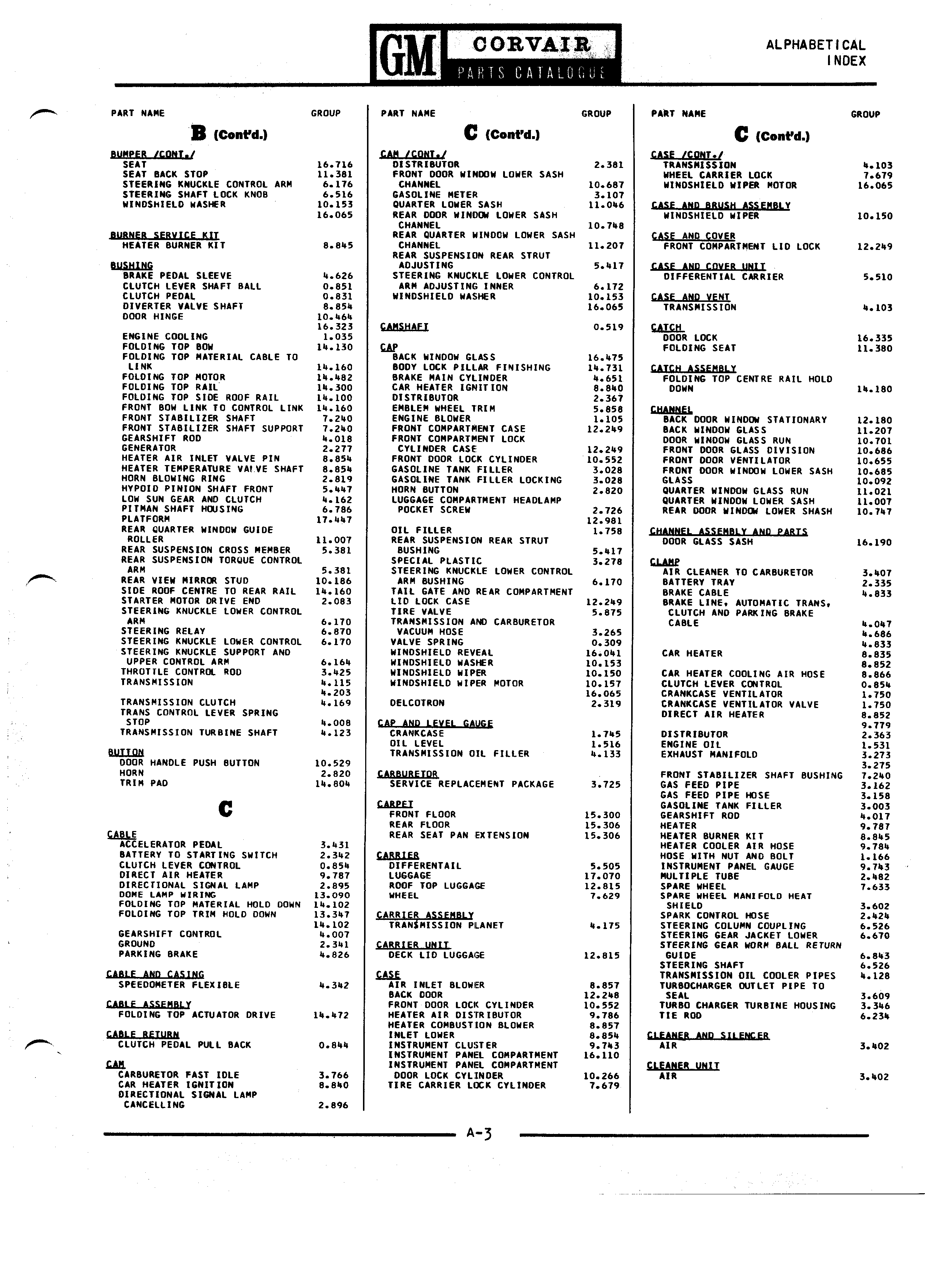 GM CORVAIR PARTS CATALOGUE

ALPHABETICAL INDEX

PART NAME GROUP

B (Cont'd.)

BUMPER /CONT./
SEAT 16.716
SEAT BACK STOP 11.381
STEERING KNUCKLE CONTROL ARM 6.176
STEERING SHAFT LOCK KNOB 6.516
WINDSHIELD WASHER 10.153
16.065

BURNER SERVICE KIT
HEATER BURNER KIT 8.845

BUSHING
BRAKE PEDAL SLEEVE 4.626
CLUTCH LEVER SHAFT BALL 0.851
CLUTCH PEDAL 0.831
DIVERTER VALVE SHAFT 8.854
DOOR HINGE 10.464
16.323
ENGINE COOLING 1.035
FOLDING TOP BOW 14.130
FOLDING TOP MATERIAL CABLE TO LINK 14.160
FOLDING TOP MOTOR 14.482
FOLDING TOP RAIL 14.300
FOLDING TOP SIDE ROOF RAIL 14.100
FRONT BOW LINK TO CONTROL LINK 14.160
FRONT STABILIZER SHAFT 7.240
FRONT STABILIZER SHAFT SUPPORT 7.240
GEARSHIFT ROD 4.018
GENERATOR 2.277
HEATER AIR INLET VALVE PIN 8.854
HEATER TEMPERATURE VALVE SHAFT 8.854
HORN BLOWING RING 2.819
HYPOID PINION SHAFT FRONT 5.447
LOW SUN GEAR AND CLUTCH 4.162
PITMAN SHAFT HOUSING 6.786
PLATFORM 17.447
REAR QUARTER WINDOW GUIDE ROLLER 11.007
REAR SUSPENSION CROSS MEMBER 5.381
REAR SUSPENSION TORQUE CONTROL ARM 5.381
REAR VIEW MIRROR STUD 10.186
SIDE ROOF CENTRE TO REAR RAIL 14.160
STARTER MOTOR DRIVE END 2.083
STEERING KNUCKLE LOWER CONTROL ARM 6.170
STEERING RELAY 6.870
STEERING KNUCKLE LOWER CONTROL 6.170
STEERING KNUCKLE SUPPORT AND UPPER CONTROL ARM 6.164
THROTTLE CONTROL ROD 3.425
TRANSMISSION 4.115
4.203
TRANSMISSION CLUTCH 4.169
TRANS CONTROL LEVER SPRING STOP 4.008
TRANSMISSION TURBINE SHAFT 4.123

BUTTON
DOOR HANDLE PUSH BUTTON 10.529
HORN 2.820
TRIM PAD 14.804

C

CABLE
ACCELERATOR PEDAL 3.431
BATTERY TO STARTING SWITCH 2.342
CLUTCH LEVER CONTROL 0.854
DIRECT AIR HEATER 9.787
DIRECTIONAL SIGNAL LAMP 2.895
DOME LAMP WIRING 13.090
FOLDING TOP MATERIAL HOLD DOWN 14.102
FOLDING TOP TRIM HOLD DOWN 13.347
14.102
GEARSHIFT CONTROL 4.007
GROUND 2.341
PARKING BRAKE 4.826

CABLE AND CASING
SPEEDOMETER FLEXIBLE 4.342

CABLE ASSEMBLY
FOLDING TOP ACTUATOR DRIVE 14.472

CABLE RETURN
CLUTCH PEDAL PULL BACK 0.844

CAM
CARBURETOR FAST IDLE 3.766
CAR HEATER IGNITION 8.840
DIRECTIONAL SIGNAL LAMP CANCELLING 2.896

PART NAME GROUP

C (Cont'd.)

CAM /CONT./
DISTRIBUTOR 2.381
FRONT DOOR WINDOW LOWER SASH CHANNEL 10.687
GASOLINE METER 3.107
QUARTER LOWER SASH 11.046
REAR DOOR WINDOW LOWER SASH CHANNEL 10.748
REAR QUARTER WINDOW LOWER SASH CHANNEL 11.207
REAR SUSPENSION REAR STRUT ADJUSTING 5.417
STEERING KNUCKLE LOWER CONTROL ARM ADJUSTING INNER 6.172
WINDSHIELD WASHER 10.153
16.065

CAMSHAFT 0.519

CAP
BACK WINDOW GLASS 16.475
BODY LOCK PILLAR FINISHING 14.731
BRAKE MAIN CYLINDER 4.651
CAR HEATER IGNITION 8.840
DISTRIBUTOR 2.367
EMBLEM WHEEL TRIM 5.858
ENGINE BLOWER 1.105
FRONT COMPARTMENT CASE 12.249
FRONT COMPARTMENT LOCK CYLINDER CASE 12.249
FRONT DOOR LOCK CYLINDER 10.552
GASOLINE TANK FILLER 3.028
GASOLINE TANK FILLER LOCKING 3.028
HORN BUTTON 2.820
LUGGAGE COMPARTMENT HEADLAMP POCKET SCREW 2.726
12.981
OIL FILLER 1.758
REAR SUSPENSION REAR STRUT BUSHING 5.417
SPECIAL PLASTIC 3.278
STEERING KNUCKLE LOWER CONTROL ARM BUSHING 6.170
TAIL GATE AND REAR COMPARTMENT LID LOCK CASE 12.249
TIRE VALVE 5.875
TRANSMISSION AND CARBURETOR VACUUM HOSE 3.265
VALVE SPRING 0.309
WINDSHIELD REVEAL 16.041
WINDSHIELD WASHER 10.153
WINDSHIELD WIPER 10.150
WINDSHIELD WIPER MOTOR 10.157
16.065
DELCOTRON 2.319

CAP AND LEVEL GAUGE
CRANKCASE 1.745
OIL LEVEL 1.516
TRANSMISSION OIL FILLER 4.133

CARBURETOR
SERVICE REPLACEMENT PACKAGE 3.725

CARPET
FRONT FLOOR 15.300
REAR FLOOR 15.306
REAR SEAT PAN EXTENSION 15.306

CARRIER
DIFFERENTAIL 5.505
LUGGAGE 17.070
ROOF TOP LUGGAGE 12.815
WHEEL 7.629

CARRIER ASSEMBLY
TRANSMISSION PLANET 4.175

CARRIER UNIT
DECK LID LUGGAGE 12.815

CASE
AIR INLET BLOWER 8.857
BACK DOOR 12.248
FRONT DOOR LOCK CYLINDER 10.552
HEATER AIR DISTRIBUTOR 9.786
HEATER COMBUSTION BLOWER 8.857
INLET LOWER 8.854
INSTRUMENT CLUSTER 9.743
INSTRUMENT PANEL COMPARTMENT 16.110
INSTRUMENT PANEL COMPARTMENT DOOR LOCK CYLINDER 10.266
TIRE CARRIER LOCK CYLINDER 7.679

PART NAME GROUP

C (Cont'd.)

CASE /CONT./
TRANSMISSION 4.103
WHEEL CARRIER LOCK 7.679
WINDSHIELD WIPER MOTOR 16.065

CASE AND BRUSH ASSEMBLY
WINDSHIELD WIPER 10.150

CASE AND COVER
FRONT COMPARTMENT LID LOCK 12.249

CASE AND COVER UNIT
DIFFERENTIAL CARRIER 5.510

CASE AND VENT
TRANSMISSION 4.103

CATCH
DOOR LOCK 16.335
FOLDING SEAT 11.380

CATCH ASSEMBLY
FOLDING TOP CENTRE RAIL HOLD DOWN 14.180

CHANNEL
BACK DOOR WINDOW STATIONARY 12.180
BACK WINDOW GLASS 11.207
DOOR WINDOW GLASS RUN 10.701
FRONT DOOR GLASS DIVISION 10.686
FRONT DOOR VENTILATOR 10.655
FRONT DOOR WINDOW LOWER SASH 10.685
GLASS 10.092
QUARTER WINDOW GLASS RUN 11.021
QUARTER WINDOW LOWER SASH 11.007
REAR DOOR WINDOW LOWER SHASH 10.747

CHANNEL ASSEMBLY AND PARTS
DOOR GLASS SASH 16.190

CLAMP
AIR CLEANER TO CARBURETOR 3.407
BATTERY TRAY 2.335
BRAKE CABLE 4.833
BRAKE LINE, AUTOMATIC TRANS, CLUTCH AND PARKING BRAKE CABLE 4.047
4.686
4.833
CAR HEATER 8.835
8.852
CAR HEATER COOLING AIR HOSE 8.866
CLUTCH LEVER CONTROL 0.854
CRANKCASE VENTILATOR 1.750
CRANKCASE VENTILATOR VALVE 1.750
DIRECT AIR HEATER 8.852
9.779
DISTRIBUTOR 2.363
ENGINE OIL 1.531
EXHAUST MANIFOLD 3.273
3.275
FRONT STABILIZER SHAFT BUSHING 7.240
GAS FEED PIPE 3.162
GAS FEED PIPE HOSE 3.158
GASOLINE TANK FILLER 3.003
GEARSHIFT ROD 4.017
HEATER 9.787
HEATER BURNER KIT 8.845
HEATER COOLER AIR HOSE 9.784
HOSE WITH NUT AND BOLT 1.166
INSTRUMENT PANEL GAUGE 9.743
MULTIPLE TUBE 2.482
SPARE WHEEL 7.633
SPARE WHEEL MANIFOLD HEAT SHIELD 3.602
SPARK CONTROL HOSE 2.424
STEERING COLUMN COUPLING 6.526
STEERING GEAR JACKET LOWER 6.670
STEERING GEAR WORM BALL RETURN GUIDE 6.843
STEERING SHAFT 6.526
TRANSMISSION OIL COOLER PIPES 4.128
TURBOCHARGER OUTLET PIPE TO SEAL 3.609
TURBO CHARGER TURBINE HOUSING 3.346
TIE ROD 6.234

CLEANER AND SILENCER
AIR 3.402

CLEANER UNIT
AIR 3.402

A-3